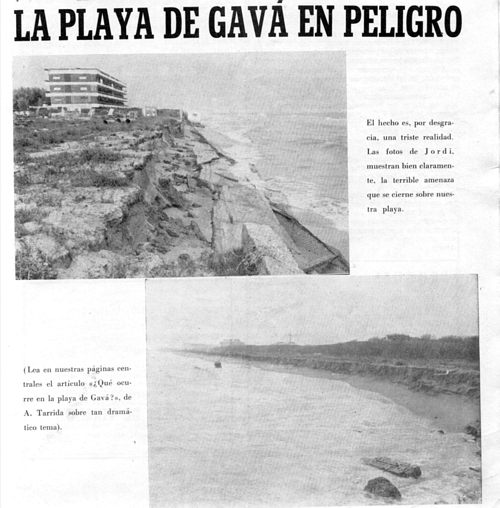 LA PLAYA DE GAVÁ EN PELIGRO

El hecho es, por desgracia, una triste realidad. Las fotos de Jordi, muestran bien claramente, la terrible amenaza que se cierne sobre nuestra playa.

(Lea en nuestras páginas centrales el artículo «¿Qué ocurre en la playa de Gavá?», de A. Tarrida sobre tan dramático tema).